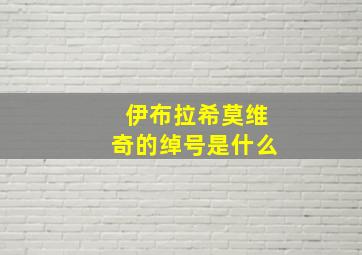 伊布拉希莫维奇的绰号是什么